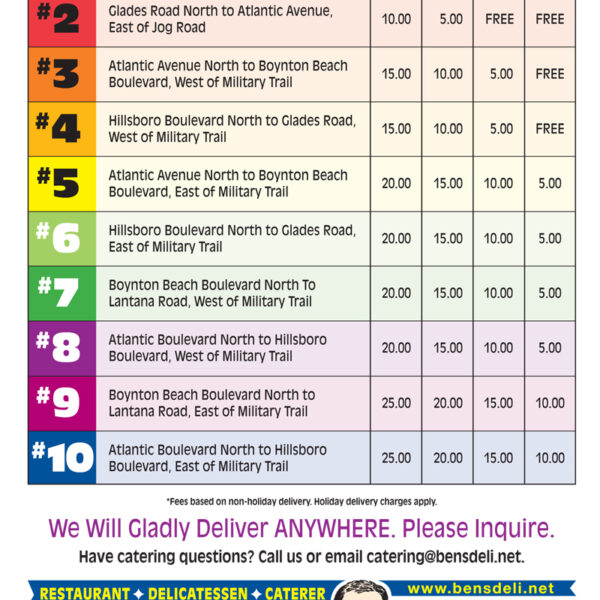 | | | | | | |
|---|---|---|---|---|---|
| #2 | Glades Road North to Atlantic Avenue, East of Jog Road | 10.00 | 5.00 | FREE | FREE |
| #3 | Atlantic Avenue North to Boynton Beach Boulevard, West of Military Trail | 15.00 | 10.00 | 5.00 | FREE |
| #4 | Hillsboro Boulevard North to Glades Road, West of Military Trail | 15.00 | 10.00 | 5.00 | FREE |
| #5 | Atlantic Avenue North to Boynton Beach Boulevard, East of Military Trail | 20.00 | 15.00 | 10.00 | 5.00 |
| #6 | Hillsboro Boulevard North to Glades Road, East of Military Trail | 20.00 | 15.00 | 10.00 | 5.00 |
| #7 | Boynton Beach Boulevard North To Lantana Road, West of Military Trail | 20.00 | 15.00 | 10.00 | 5.00 |
| #8 | Atlantic Boulevard North to Hillsboro Boulevard, West of Military Trail | 20.00 | 15.00 | 10.00 | 5.00 |
| #9 | Boynton Beach Boulevard North to Lantana Road, East of Military Trail | 25.00 | 20.00 | 15.00 | 10.00 |
| #10 | Atlantic Boulevard North to Hillsboro Boulevard, East of Military Trail | 25.00 | 20.00 | 15.00 | 10.00 |

*Fees based on non-holiday delivery. Holiday delivery charges apply.

We Will Gladly Deliver ANYWHERE. Please Inquire.

Have catering questions? Call us or email catering@bensdeli.net.

RESTAURANT ✦ DELICATESSEN ✦ CATERER www.bensdeli.net